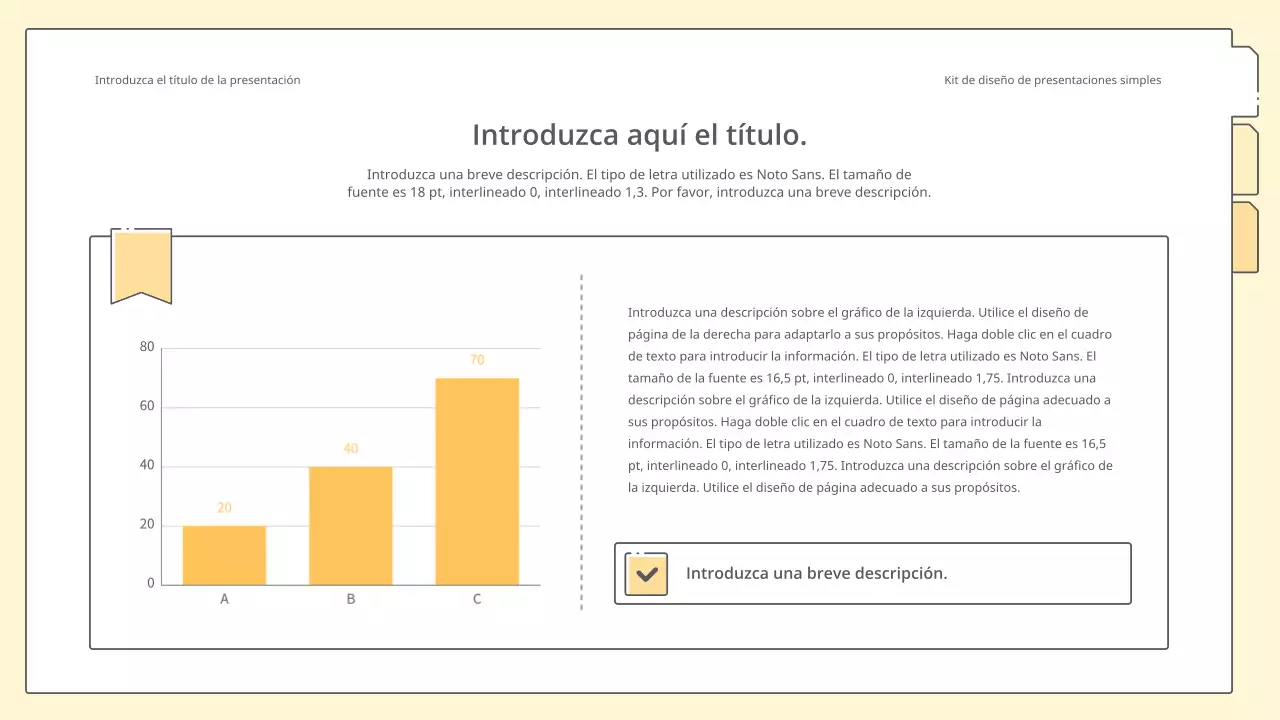 Introduzca el título de la presentación

Kit de diseño de presentaciones simples

Introduzca aquí el título.

Introduzca una breve descripción. El tipo de letra utilizado es Noto Sans. El tamaño de fuente es 18 pt, interlineado 0, interlineado 1,3. Por favor, introduzca una breve descripción.

80
60
40
20
0
20
40
70
A
B
C

Introduzca una descripción sobre el gráfico de la izquierda. Utilice el diseño de página de la derecha para adaptarlo a sus propósitos. Haga doble clic en el cuadro de texto para introducir la información. El tipo de letra utilizado es Noto Sans. El tamaño de la fuente es 16,5 pt, interlineado 0, interlineado 1,75. Introduzca una descripción sobre el gráfico de la izquierda. Utilice el diseño de página adecuado a sus propósitos. Haga doble clic en el cuadro de texto para introducir la información. El tipo de letra utilizado es Noto Sans. El tamaño de la fuente es 16,5 pt, interlineado 0, interlineado 1,75. Introduzca una descripción sobre el gráfico de la izquierda. Utilice el diseño de página adecuado a sus propósitos.

Introduzca una breve descripción.